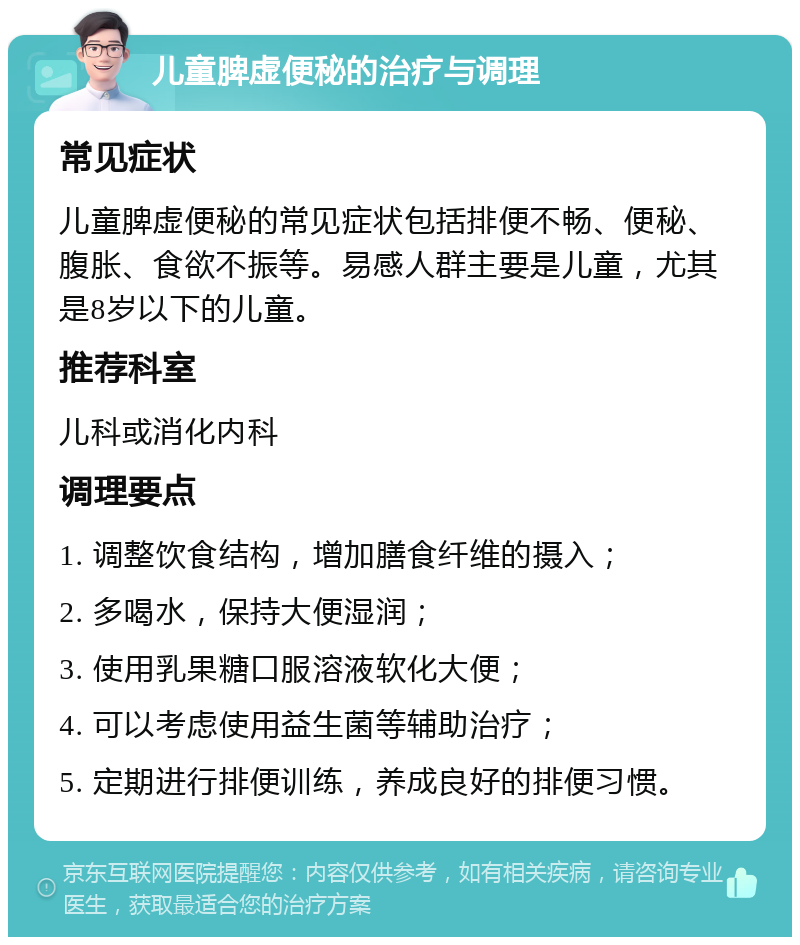 儿童脾虚便秘的治疗与调理

常见症状

儿童脾虚便秘的常见症状包括排便不畅、便秘、腹胀、食欲不振等。易感人群主要是儿童，尤其是8岁以下的儿童。

推荐科室

儿科或消化内科

调理要点

1. 调整饮食结构，增加膳食纤维的摄入；

2. 多喝水，保持大便湿润；

3. 使用乳果糖口服溶液软化大便；

4. 可以考虑使用益生菌等辅助治疗；

5. 定期进行排便训练，养成良好的排便习惯。

京东互联网医院提醒您：内容仅供参考，如有相关疾病，请咨询专业医生，获取最适合您的治疗方案